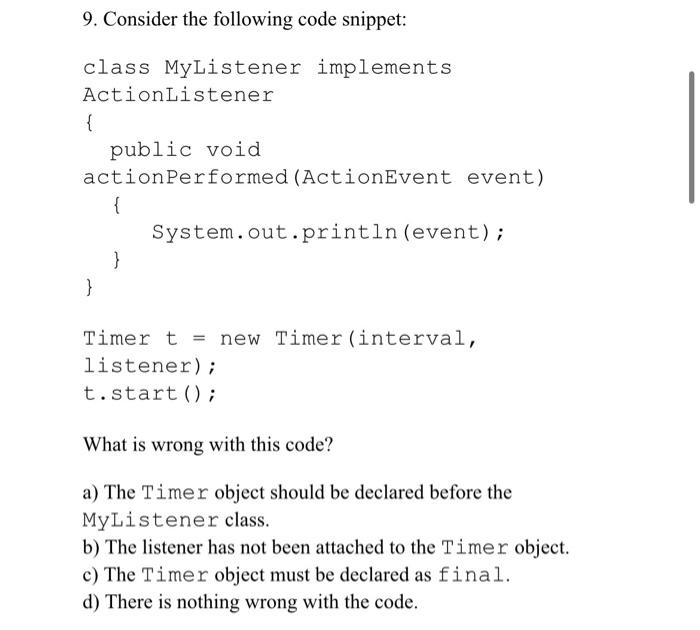 9. Consider the following code snippet:

class MyListener implements ActionListener
{
  public void actionPerformed(ActionEvent event)
   {
      System.out.println(event);
   }
}

Timer t = new Timer(interval, listener);
t.start();

What is wrong with this code?

a) The Timer object should be declared before the MyListener class.
b) The listener has not been attached to the Timer object.
c) The Timer object must be declared as final.
d) There is nothing wrong with the code.